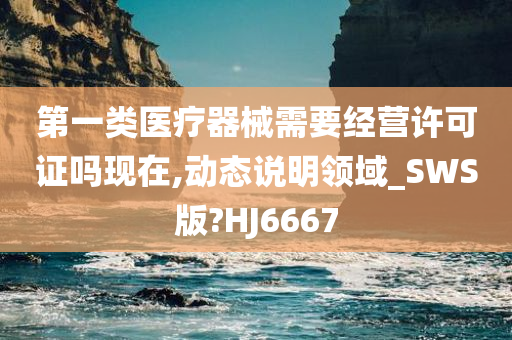 第一类医疗器械需要经营许可证吗现在,动态说明领域_SWS版?HJ6667